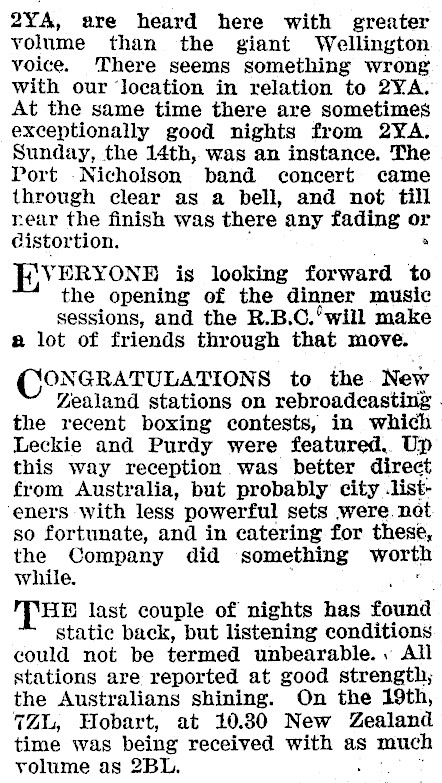 2YA, are heard here with greater volume than the giant Wellington voice. There seems something wrong with our location in relation to 2YA. At the same time there are sometimes exceptionally good nights from 2YA. Sunday, the 14th, was an instance. The Port Nicholson band concert came through clear as a bell, and not till near the finish was there any fading or distortion.

EVERYONE is looking forward to the opening of the dinner music sessions, and the R.B.C. will make a lot of friends through that move.

CONGRATULATIONS to the New Zealand stations on rebroadcasting the recent boxing contests, in which Leckie and Purdy were featured. Up this way reception was better direct from Australia, but probably city listeners with less powerful sets were not so fortunate, and in catering for these, the Company did something worth while.

THE last couple of nights has found static back, but listening conditions could not be termed unbearable. All stations are reported at good strength, the Australians shining. On the 19th, 7ZL, Hobart, at 10.30 New Zealand time was being received with as much volume as 2BL.